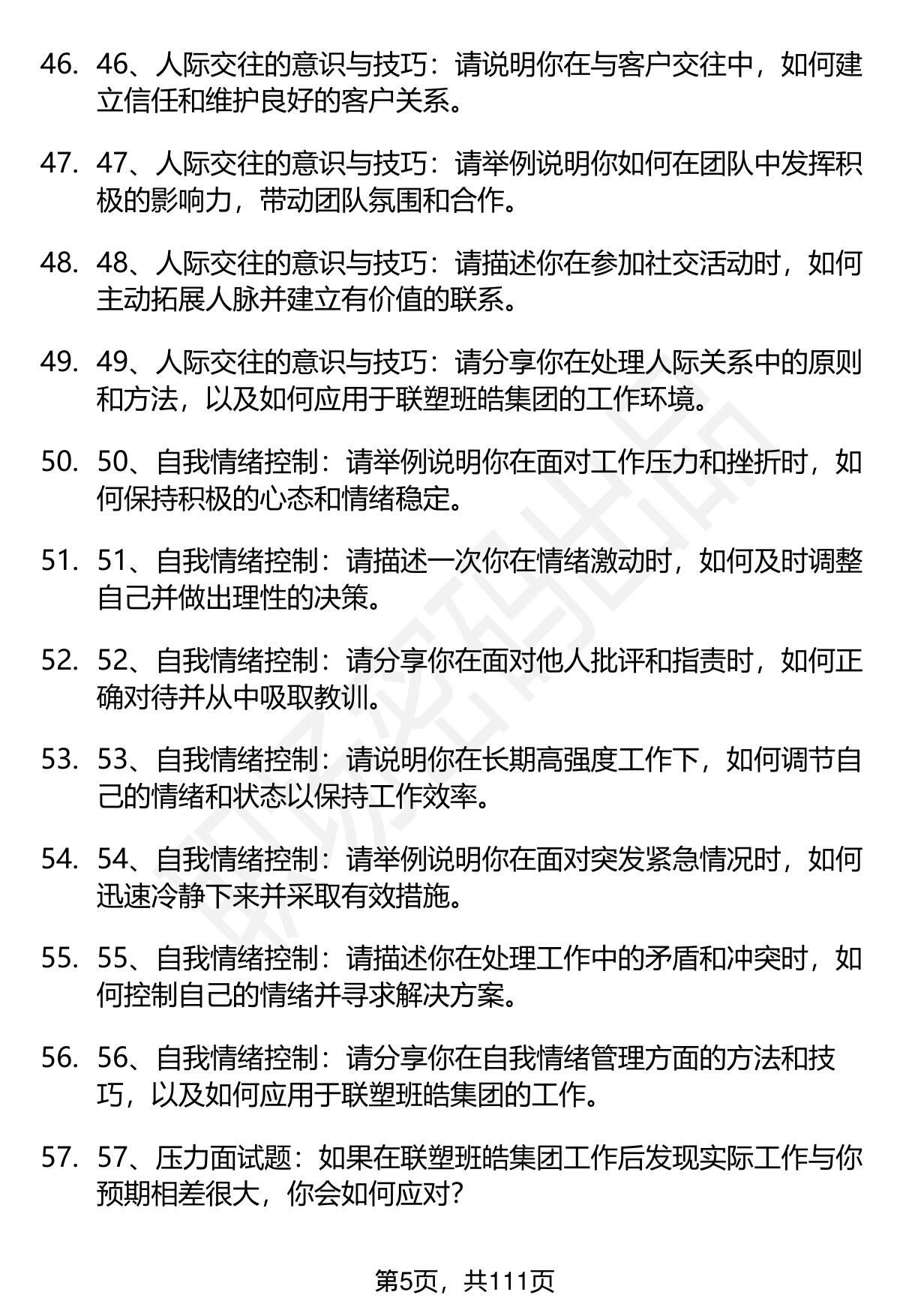 46. 46、人际交往的意识与技巧：请说明你在与客户交往中，如何建立信任和维护良好的客户关系。

47. 47、人际交往的意识与技巧：请举例说明你如何在团队中发挥积极的影响力，带动团队氛围和合作。

48. 48、人际交往的意识与技巧：请描述你在参加社交活动时，如何主动拓展人脉并建立有价值的联系。

49. 49、人际交往的意识与技巧：请分享你在处理人际关系中的原则和方法，以及如何应用于联塑班皓集团的工作环境。

50. 50、自我情绪控制：请举例说明你在面对工作压力和挫折时，如何保持积极的心态和情绪稳定。

51. 51、自我情绪控制：请描述一次你在情绪激动时，如何及时调整自己并做出理性的决策。

52. 52、自我情绪控制：请分享你在面对他人批评和指责时，如何正确对待并从中吸取教训。

53. 53、自我情绪控制：请说明你在长期高强度工作下，如何调节自己的情绪和状态以保持工作效率。

54. 54、自我情绪控制：请举例说明你在面对突发紧急情况时，如何迅速冷静下来并采取有效措施。

55. 55、自我情绪控制：请描述你在处理工作中的矛盾和冲突时，如何控制自己的情绪并寻求解决方案。

56. 56、自我情绪控制：请分享你在自我情绪管理方面的方法和技巧，以及如何应用于联塑班皓集团的工作。

57. 57、压力面试题：如果在联塑班皓集团工作后发现实际工作与你预期相差很大，你会如何应对？

第5页，共111页